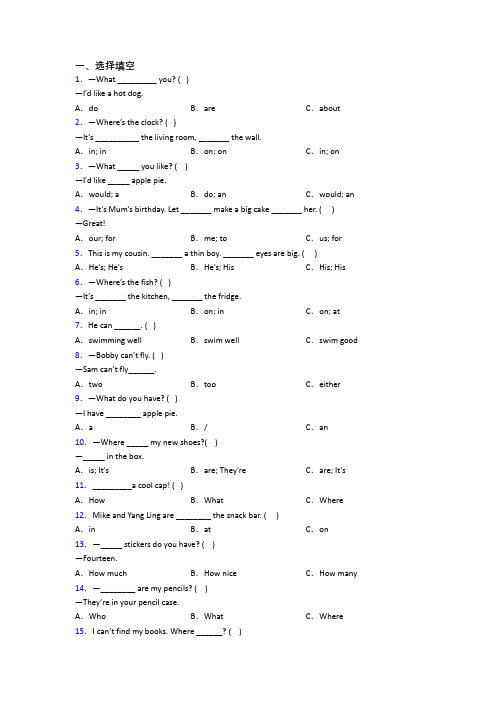 一、选择填空

1. —What _________ you? ( )

—I'd like a hot dog.

A. do B. are C. about

2. —Where's the clock? ( )

—It's __________ the living room, _______ the wall.

A. in; in B. on; on C. in; on

3. —What _____ you like? ( )

—I'd like _____ apple pie.

A. would; a B. do; an C. would; an

4. —It's Mum's birthday. Let _______ make a big cake _______ her. ( )

—Great!

A. our; for B. me; to C. us; for

5. This is my cousin. _______ a thin boy. _______ eyes are big. ( )

A. He's; He's B. He's; His C. His; His

6. —Where's the fish? ( )

—It's _______ the kitchen, _______ the fridge.

A. in; in B. on; in C. on; at

7. He can ______. ( )

A. swimming well B. swim well C. swim good

8. —Bobby can't fly. ( )

—Sam can't fly______.

A. two B. too C. either

9. —What do you have? ( )

—I have ________ apple pie.

A. a B. / C. an

10. —Where _____ my new shoes?( )

—_____ in the box.

A. is; It's B. are; They're C. are; It's

11. _________a cool cap! ( )

A. How B. What C. Where

12. Mike and Yang Ling are ________ the snack bar. ( )

A. in B. at C. on

13. —_____ stickers do you have? ( )

—Fourteen.

A. How much B. How nice C. How many

14. —________ are my pencils? ( )

—They're in your pencil case.

A. Who B. What C. Where

15. I can't find my books. Where ______? ( )